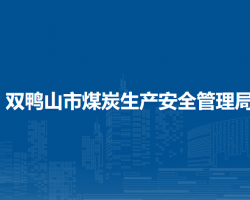 双鸭山市煤炭生产安全管理局